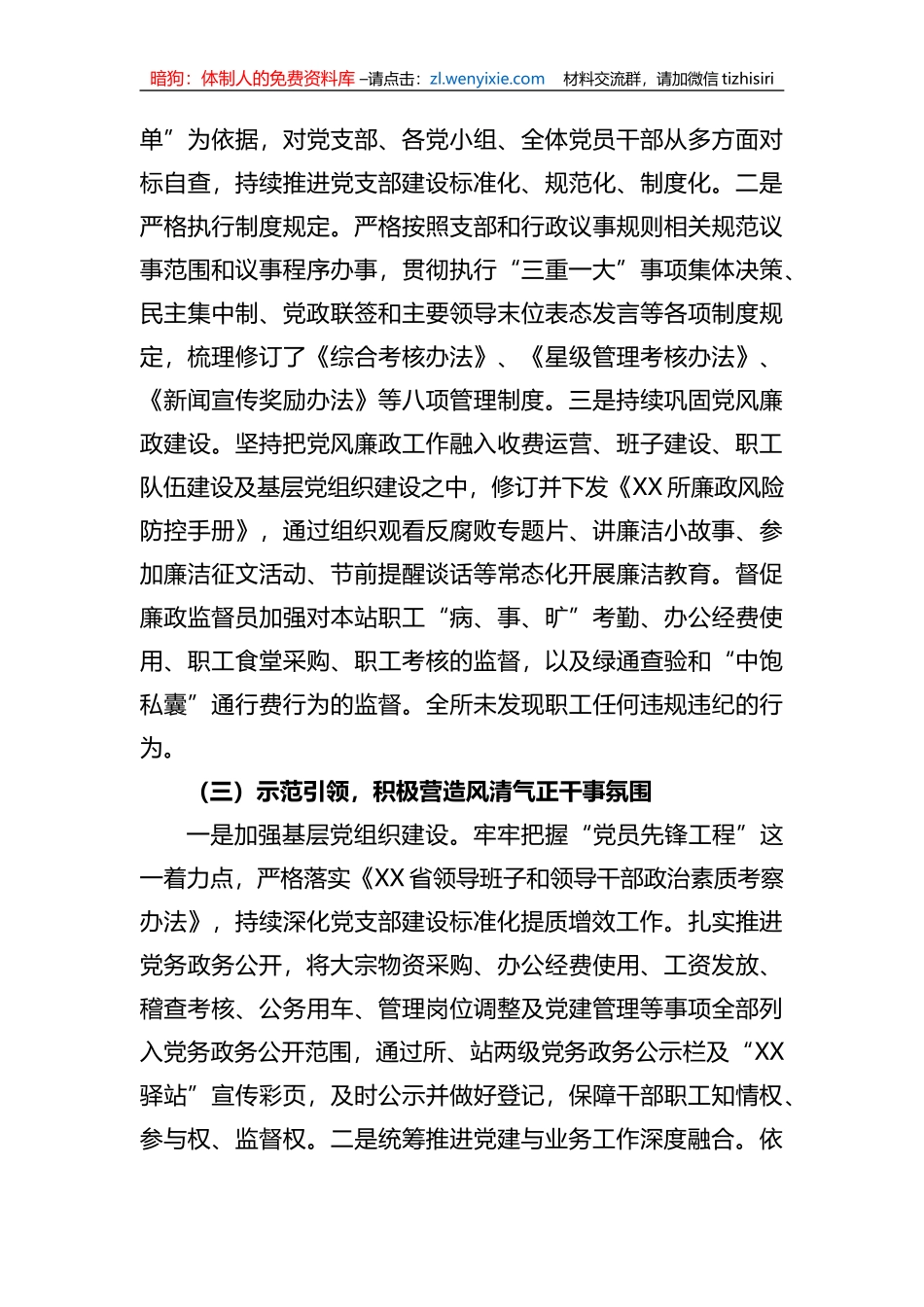 暗狗：体制人的免费资料库 –请点击：zl.wenyixie.com 材料交流群，请加微信 tizhisiri

单”为依据，对党支部、各党小组、全体党员干部从多方面对标自查，持续推进党支部建设标准化、规范化、制度化。二是严格执行制度规定。严格按照支部和行政议事规则相关规范议事范围和议事程序办事，贯彻执行“三重一大”事项集体决策、民主集中制、党政联签和主要领导末位表态发言等各项制度规定，梳理修订了《综合考核办法》、《星级管理考核办法》、《新闻宣传奖励办法》等八项管理制度。三是持续巩固党风廉政建设。坚持把党风廉政工作融入收费运营、班子建设、职工队伍建设及基层党组织建设之中，修订并下发《XX所廉政风险防控手册》，通过组织观看反腐败专题片、讲廉洁小故事、参加廉洁征文活动、节前提醒谈话等常态化开展廉洁教育。督促廉政监督员加强对本站职工“病、事、旷”考勤、办公经费使用、职工食堂采购、职工考核的监督，以及绿通查验和“中饱私囊”通行费行为的监督。全所未发现职工任何违规违纪的行为。

（三）示范引领，积极营造风清气正干事氛围

一是加强基层党组织建设。牢牢把握“党员先锋工程”这一着力点，严格落实《XX省领导班子和领导干部政治素质考察办法》，持续深化党支部建设标准化提质增效工作。扎实推进党务政务公开，将大宗物资采购、办公经费使用、工资发放、稽查考核、公务用车、管理岗位调整及党建管理等事项全部列入党务政务公开范围，通过所、站两级党务政务公示栏及“XX驿站”宣传彩页，及时公示并做好登记，保障干部职工知情权、参与权、监督权。二是统筹推进党建与业务工作深度融合。依